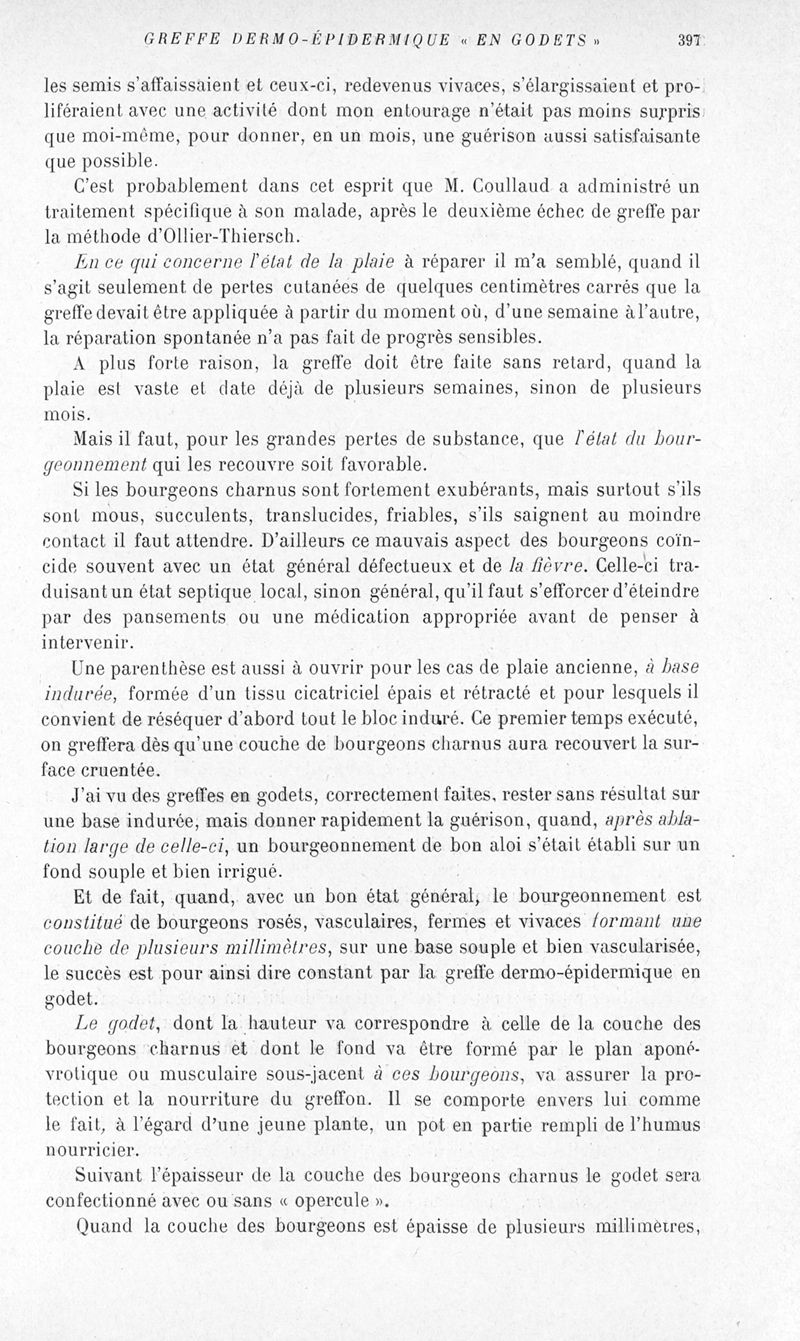 GREFFE DERMO-ÉPIDERMIQUE « EN GODETS » 397

les semis s'affaissaient et ceux-ci, redevenus vivaces, s'élargissaient et proliféraient avec une activité dont mon entourage n'était pas moins surpris que moi-même, pour donner, en un mois, une guérison aussi satisfaisante que possible.

C'est probablement dans cet esprit que M. Coullaud a administré un traitement spécifique à son malade, après le deuxième échec de greffe par la méthode d'Ollier-Thiersch.

En ce qui concerne l'état de la plaie à réparer il m'a semblé, quand il s'agit seulement de pertes cutanées de quelques centimètres carrés que la greffe devait être appliquée à partir du moment où, d'une semaine à l'autre, la réparation spontanée n'a pas fait de progrès sensibles.

A plus forte raison, la greffe doit être faite sans retard, quand la plaie est vaste et date déjà de plusieurs semaines, sinon de plusieurs mois.

Mais il faut, pour les grandes pertes de substance, que l'état du bourgeonnement qui les recouvre soit favorable.

Si les bourgeons charnus sont fortement exubérants, mais surtout s'ils sont mous, succulents, translucides, friables, s'ils saignent au moindre contact il faut attendre. D'ailleurs ce mauvais aspect des bourgeons coïncide souvent avec un état général défectueux et de la fièvre. Celle-ci traduisant un état septique local, sinon général, qu'il faut s'efforcer d'éteindre par des pansements ou une médication appropriée avant de penser à intervenir.

Une parenthèse est aussi à ouvrir pour les cas de plaie ancienne, à base indurée, formée d'un tissu cicatriciel épais et rétracté et pour lesquels il convient de réséquer d'abord tout le bloc induré. Ce premier temps exécuté, on greffera dès qu'une couche de bourgeons charnus aura recouvert la surface cruentée.

J'ai vu des greffes en godets, correctement faites, rester sans résultat sur une base indurée, mais donner rapidement la guérison, quand, après ablation large de celle-ci, un bourgeonnement de bon aloi s'était établi sur un fond souple et bien irrigué.

Et de fait, quand, avec un bon état général, le bourgeonnement est constitué de bourgeons rosés, vasculaires, fermes et vivaces formant une couche de plusieurs millimètres, sur une base souple et bien vascularisée, le succès est pour ainsi dire constant par la greffe dermo-épidermique en godet.

Le godet, dont la hauteur va correspondre à celle de la couche des bourgeons charnus et dont le fond va être formé par le plan aponévrotique ou musculaire sous-jacent à ces bourgeons, va assurer la protection et la nourriture du greffon. Il se comporte envers lui comme le fait, à l'égard d'une jeune plante, un pot en partie rempli de l'humus nourricier.

Suivant l'épaisseur de la couche des bourgeons charnus le godet sera confectionné avec ou sans « opercule ».

Quand la couche des bourgeons est épaisse de plusieurs millimètres,